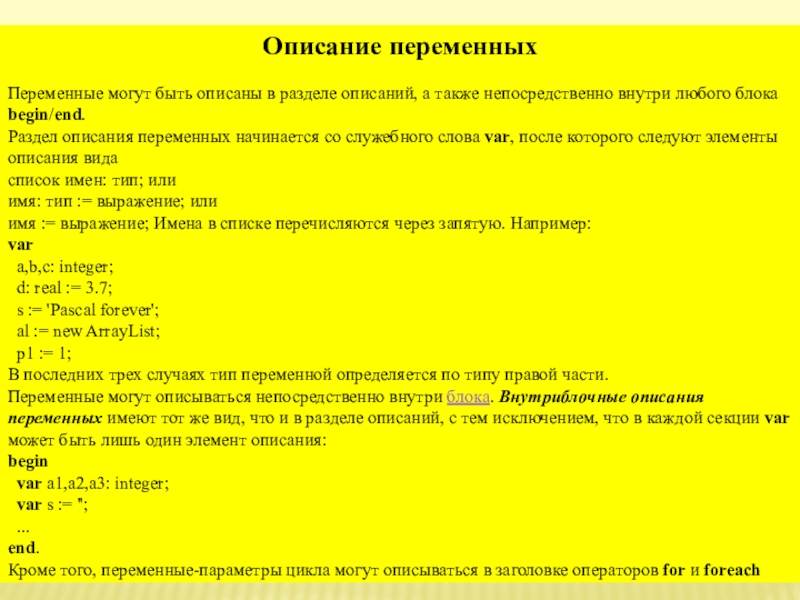 Описание переменных

Переменные могут быть описаны в разделе описаний, а также непосредственно внутри любого блока begin/end.
Раздел описания переменных начинается со служебного слова var, после которого следуют элементы описания вида
список имен: тип; или
имя: тип := выражение; или
имя := выражение; Имена в списке перечисляются через запятую. Например:
var
a,b,c: integer;
d: real := 3.7;
s := 'Pascal forever';
al := new ArrayList;
p1 := 1;
В последних трех случаях тип переменной определяется по типу правой части.
Переменные могут описываться непосредственно внутри блока. Внутриблочные описания переменных имеют тот же вид, что и в разделе описаний, с тем исключением, что в каждой секции var может быть лишь один элемент описания:
begin
var a1,a2,a3: integer;
var s := '';
...
end.
Кроме того, переменные-параметры цикла могут описываться в заголовке операторов for и foreach